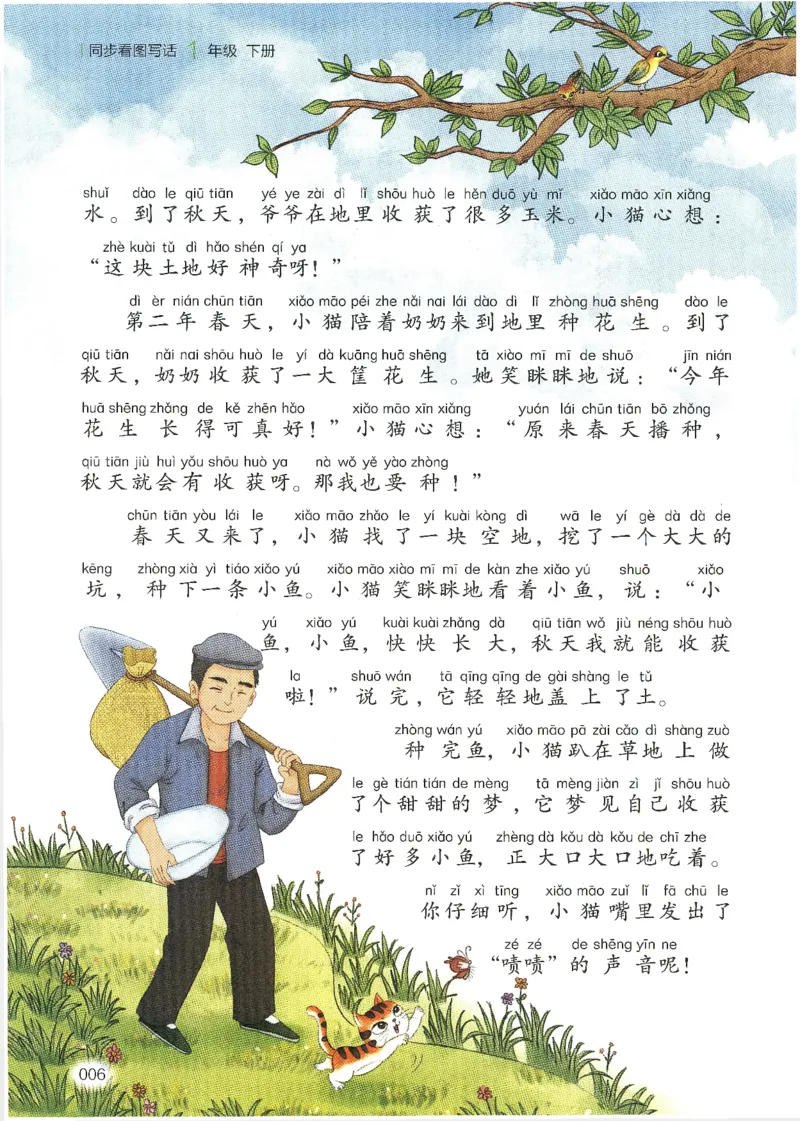 同步看图写话 1 年级 下册

shuǐ dào le qiū tiān yé ye zài dì lǐ shōu huò le hěn duō yù mǐ xiǎo māo xīn xiǎng
水。到了秋天，爷爷在地里收获了很多玉米。小猫心想：
zhè kuài tǔ dì hǎo shén qí ya
“这块土地好神奇呀！”

dì èr nián chūn tiān xiǎo māo péi zhe nǎi nai lái dào dì lǐ zhòng huā shēng dào le
第二年春天，小猫陪着奶奶来到地里种花生。到了
qiū tiān nǎi nai shōu huò le yí dà kuāng huā shēng tā xiào mī mī de shuō jīn nián
秋天，奶奶收获了一大筐花生。她笑眯眯地说：“今年
huā shēng zhǎng de kě zhēn hǎo xiǎo māo xīn xiǎng yuán lái chūn tiān bō zhǒng
花生长得可真好！”小猫心想：“原来春天播种，
qiū tiān jiù huì yǒu shōu huò ya nà wǒ yě yào zhòng
秋天就会有收获呀。那我也要种！”

chūn tiān yòu lái le xiǎo māo zhǎo le yí kuài kòng dì wā le yí gè dà dà de
春天又来了，小猫找了一块空地，挖了一个大大的
kēng zhòng xià yì tiáo xiǎo yú xiǎo māo xiào mī mī de kàn zhe xiǎo yú shuō xiǎo
坑，种下一条小鱼。小猫笑眯眯地看着小鱼，说：“小
yú xiǎo yú kuài kuài zhǎng dà qiū tiān wǒ jiù néng shōu huò
鱼，小鱼，快快长大，秋天我就能收获
la shuō wán tā qīng qīng de gài shàng le tǔ
啦！”说完，它轻轻地盖上了土。

zhòng wán yú xiǎo māo pā zài cǎo dì shàng zuò
种完鱼，小猫趴在草地上做
le gè tián tián de mèng tā mèng jiàn zì jǐ shōu huò
了个甜甜的梦，它梦见自己收获
le hǎo duō xiǎo yú zhèng dà kǒu dà kǒu de chī zhe
了好多小鱼，正大口大口地吃着。
nǐ zǐ xì tīng xiǎo māo zuǐ lǐ fā chū le
你仔细听，小猫嘴里发出了
zé zé de shēng yīn ne
“啧啧”的声音呢！

006